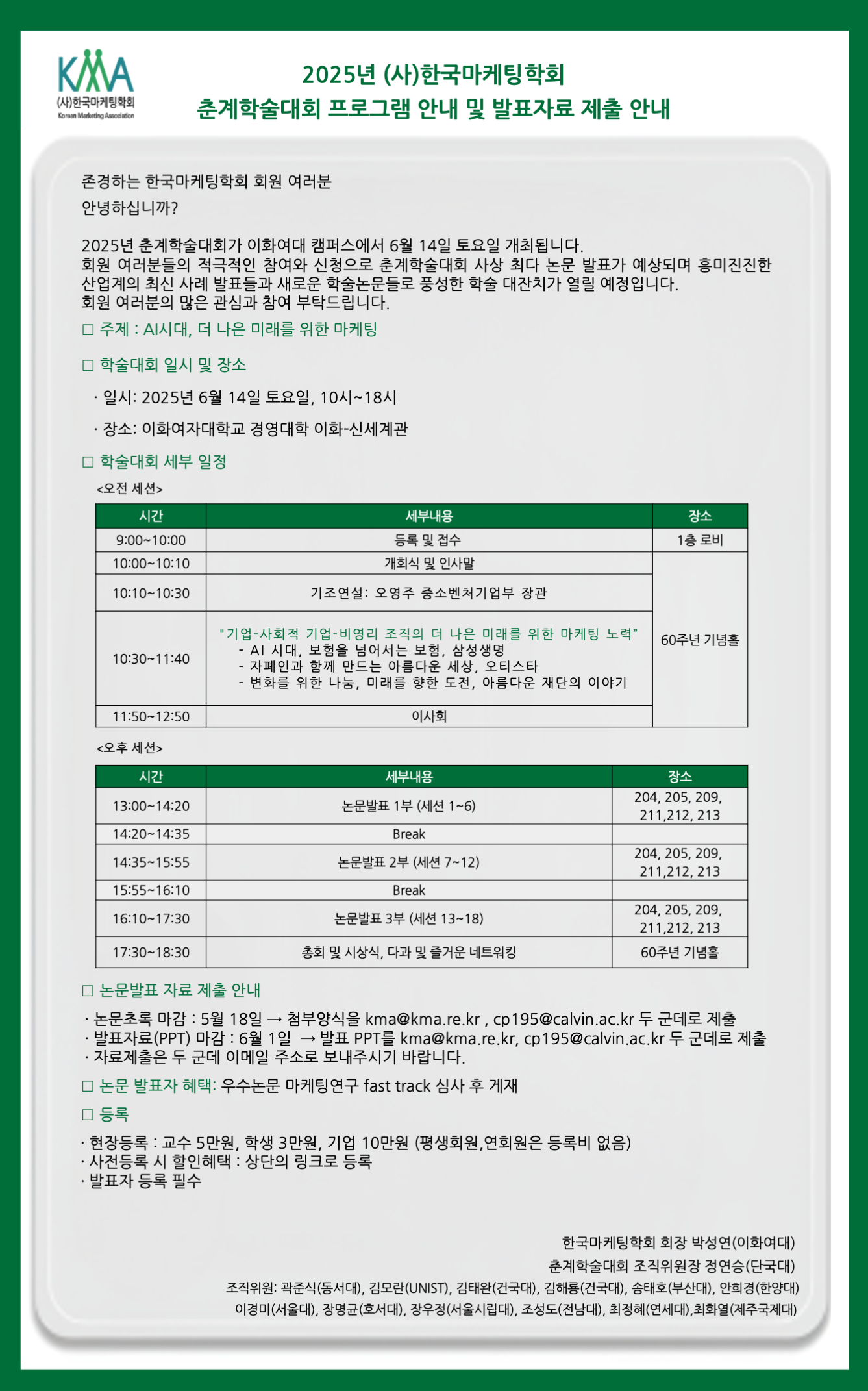 KMA
(사)한국마케팅학회
Korean Marketing Association

2025년 (사)한국마케팅학회
춘계학술대회 프로그램 안내 및 발표자료 제출 안내

존경하는 한국마케팅학회 회원 여러분
안녕하십니까?

2025년 춘계학술대회가 이화여대 캠퍼스에서 6월 14일 토요일 개최됩니다. 회원 여러분들의 적극적인 참여와 신청으로 춘계학술대회 사상 최다 논문 발표가 예상되며 흥미진진한 산업계의 최신 사례 발표들과 새로운 학술논문들로 풍성한 학술 대잔치가 열릴 예정입니다. 회원 여러분의 많은 관심과 참여 부탁드립니다.

☐ 주제 : AI시대, 더 나은 미래를 위한 마케팅

☐ 학술대회 일시 및 장소

· 일시: 2025년 6월 14일 토요일, 10시~18시

· 장소: 이화여자대학교 경영대학 이화-신세계관

☐ 학술대회 세부 일정

<오전 세션>

| 시간 | 세부내용 | 장소 |
|---|---|---|
| 9:00~10:00 | 등록 및 접수 | 1층 로비 |
| 10:00~10:10 | 개회식 및 인사말 | 60주년 기념홀 |
| 10:10~10:30 | 기조연설: 오영주 중소벤처기업부 장관 | |
| 10:30~11:40 | "기업-사회적 기업-비영리 조직의 더 나은 미래를 위한 마케팅 노력" - AI 시대, 보험을 넘어서는 보험, 삼성생명 - 자폐인과 함께 만드는 아름다운 세상, 오티스타 - 변화를 위한 나눔, 미래를 향한 도전, 아름다운 재단의 이야기 | |
| 11:50~12:50 | 이사회 | |

<오후 세션>

| 시간 | 세부내용 | 장소 |
|---|---|---|
| 13:00~14:20 | 논문발표 1부 (세션 1~6) | 204, 205, 209, 211,212, 213 |
| 14:20~14:35 | Break | |
| 14:35~15:55 | 논문발표 2부 (세션 7~12) | 204, 205, 209, 211,212, 213 |
| 15:55~16:10 | Break | |
| 16:10~17:30 | 논문발표 3부 (세션 13~18) | 204, 205, 209, 211,212, 213 |
| 17:30~18:30 | 총회 및 시상식, 다과 및 즐거운 네트워킹 | 60주년 기념홀 |

☐ 논문발표 자료 제출 안내

· 논문초록 마감 : 5월 18일 → 첨부양식을 kma@kma.re.kr , cp195@calvin.ac.kr 두 군데로 제출
· 발표자료(PPT) 마감 : 6월 1일 → 발표 PPT를 kma@kma.re.kr, cp195@calvin.ac.kr 두 군데로 제출
· 자료제출은 두 군데 이메일 주소로 보내주시기 바랍니다.

☐ 논문 발표자 혜택: 우수논문 마케팅연구 fast track 심사 후 게재

☐ 등록

· 현장등록 : 교수 5만원, 학생 3만원, 기업 10만원 (평생회원,연회원은 등록비 없음)
· 사전등록 시 할인혜택 : 상단의 링크로 등록
· 발표자 등록 필수

한국마케팅학회 회장 박성연(이화여대)
춘계학술대회 조직위원장 정연승(단국대)
조직위원: 곽준식(동서대), 김모란(UNIST), 김태완(건국대), 김해룡(건국대), 송태호(부산대), 안희경(한양대)
이경미(서울대), 장명균(호서대), 장우정(서울시립대), 조성도(전남대), 최정혜(연세대),최화열(제주국제대)